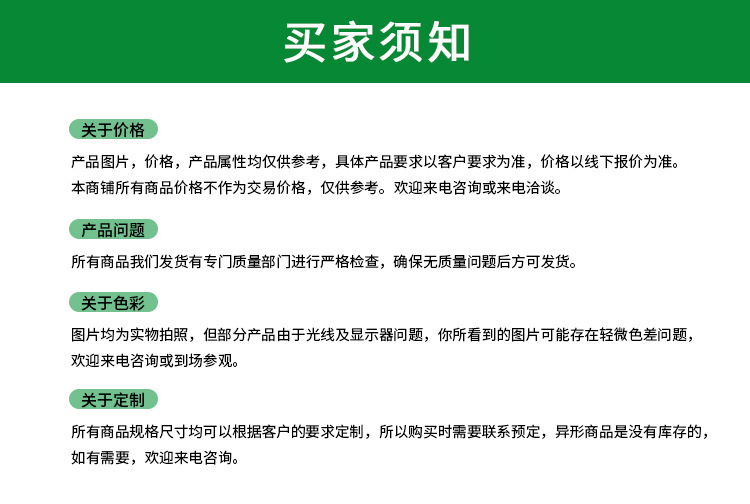 买家须知

关于价格

产品图片，价格，产品属性均仅供参考，具体产品要求以客户要求为准，价格以线下报价为准。本商铺所有商品价格不作为交易价格，仅供参考。欢迎来电咨询或来电洽谈。

产品问题

所有商品我们发货有专门质量部门进行严格检查，确保无质量问题后方可发货。

关于色彩

图片均为实物拍照，但部分产品由于光线及显示器问题，你所看到的图片可能存在轻微色差问题，欢迎来电咨询或到场参观。

关于定制

所有商品规格尺寸均可以根据客户的要求定制，所以购买时需要联系预定，异形商品是没有库存的，如有需要，欢迎来电咨询。